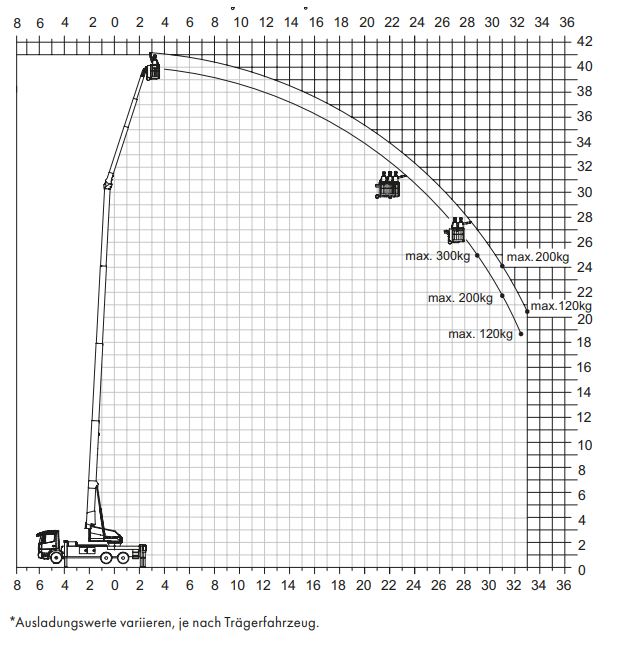 8 6 4 2 0 2 4 6 8 10 12 14 16 18 20 22 24 26 28 30 32 34 36

42
40
38
36
34
32
30
28
26
24
22
20
18
16
14
12
10
8
6
4
2
0

max. 300kg
max. 200kg
max. 200kg
max. 120kg
max. 120kg

8 6 4 2 0 2 4 6 8 10 12 14 16 18 20 22 24 26 28 30 32 34 36

*Ausladungswerte variieren, je nach Trägerfahrzeug.